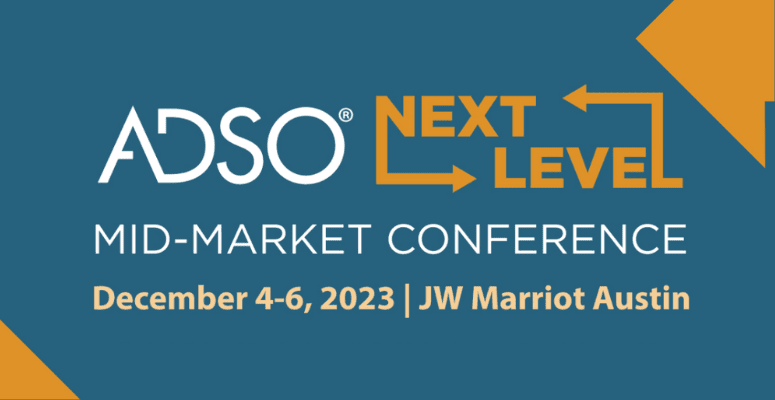 ADSO® NEXT LEVEL

MID-MARKET CONFERENCE

December 4-6, 2023 | JW Marriot Austin